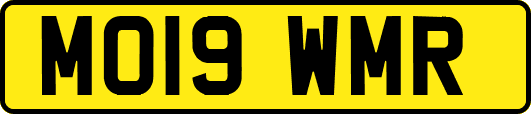 MO19 WMR